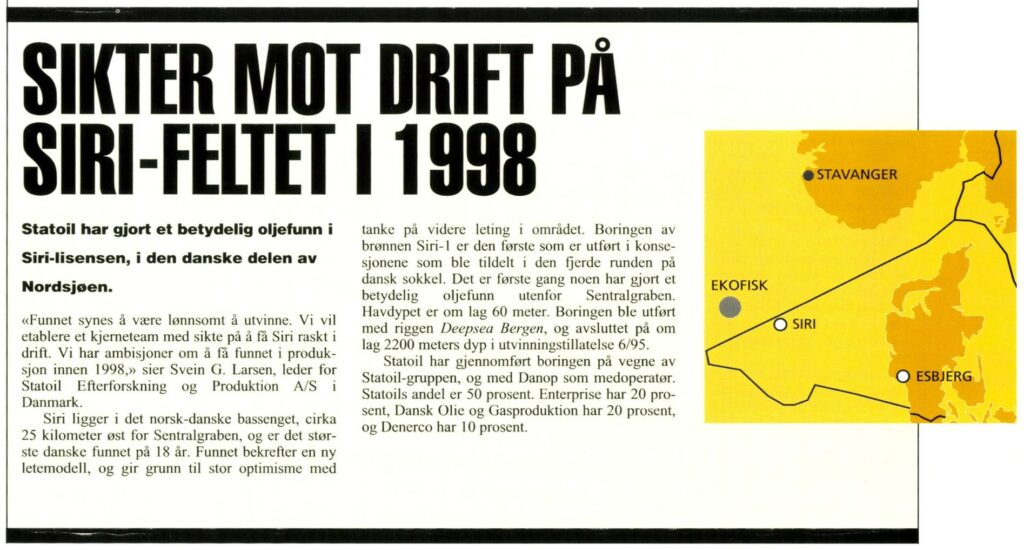 SIKTER MOT DRIFT PÅ SIRI-FELTET I 1998

Statoil har gjort et betydelig oljefunn i Siri-lisensen, i den danske delen av Nordsjøen.

«Funnet synes å være lønnsomt å utvinne. Vi vil etablere et kjerneteam med sikte på å få Siri raskt i drift. Vi har ambisjoner om å få funnet i produksjon innen 1998,» sier Svein G. Larsen, leder for Statoil Efterforskning og Produktion A/S i Danmark.

Siri ligger i det norsk-danske bassenget, cirka 25 kilometer øst for Sentralgraben, og er det største danske funnet på 18 år. Funnet bekrefter en ny letemodell, og gir grunn til stor optimisme med tanke på videre leting i området. Boringen av brønnen Siri-1 er den første som er utført i konsesjonene som ble tildelt i den fjerde runden på dansk sokkel. Det er første gang noen har gjort et betydelig oljefunn utenfor Sentralgraben. Havdypet er om lag 60 meter. Boringen ble utført med riggen Deepsea Bergen, og avsluttet på om lag 2200 meters dyp i utvinningstillatelse 6/95.

Statoil har gjennomført boringen på vegne av Statoil-gruppen, og med Danop som medoperatør. Statoils andel er 50 prosent. Enterprise har 20 prosent, Dansk Olie og Gasproduktion har 20 prosent, og Denerco har 10 prosent.

STAVANGER
EKOFISK
SIRI
ESBJERG